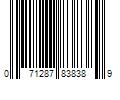 0 71287 83838 9